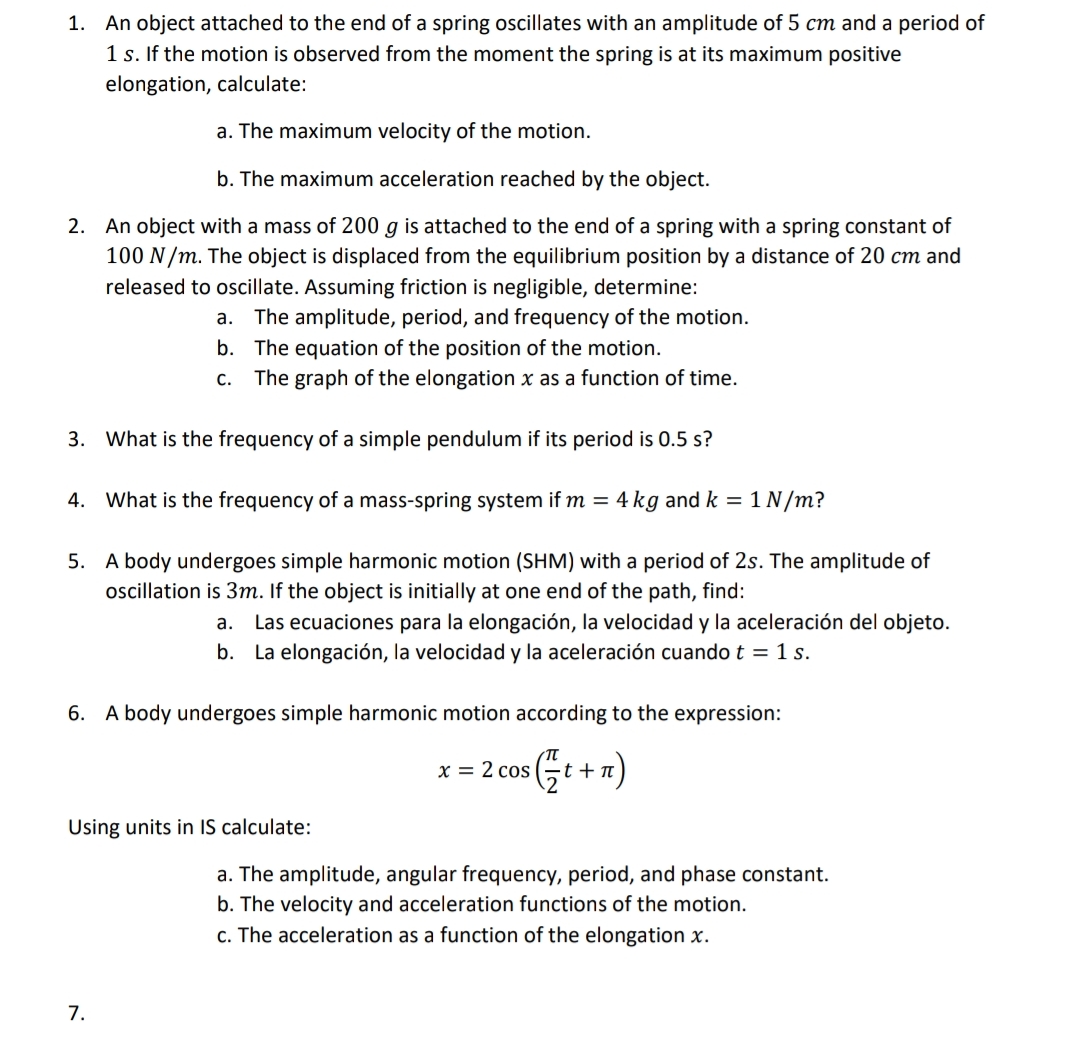 1. An object attached to the end of a spring oscillates with an amplitude of $5\ cm$ and a period of $1\ s$. If the motion is observed from the moment the spring is at its maximum positive elongation, calculate:

a. The maximum velocity of the motion.

b. The maximum acceleration reached by the object.

2. An object with a mass of $200\ g$ is attached to the end of a spring with a spring constant of $100\ N/m$. The object is displaced from the equilibrium position by a distance of $20\ cm$ and released to oscillate. Assuming friction is negligible, determine:

a. The amplitude, period, and frequency of the motion.
b. The equation of the position of the motion.
c. The graph of the elongation $x$ as a function of time.

3. What is the frequency of a simple pendulum if its period is 0.5 s?

4. What is the frequency of a mass-spring system if $m = 4\ kg$ and $k = 1\ N/m$?

5. A body undergoes simple harmonic motion (SHM) with a period of $2s$. The amplitude of oscillation is $3m$. If the object is initially at one end of the path, find:

a. Las ecuaciones para la elongación, la velocidad y la aceleración del objeto.
b. La elongación, la velocidad y la aceleración cuando $t = 1\ s$.

6. A body undergoes simple harmonic motion according to the expression:

$x = 2\cos\left(\frac{\pi}{2}t + \pi\right)$

Using units in IS calculate:

a. The amplitude, angular frequency, period, and phase constant.
b. The velocity and acceleration functions of the motion.
c. The acceleration as a function of the elongation $x$.

7.